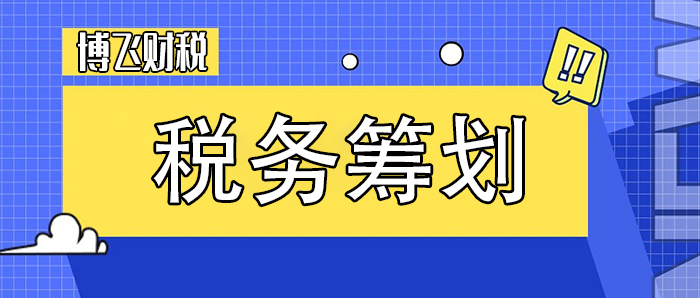 博飞财税

!!

税务筹划